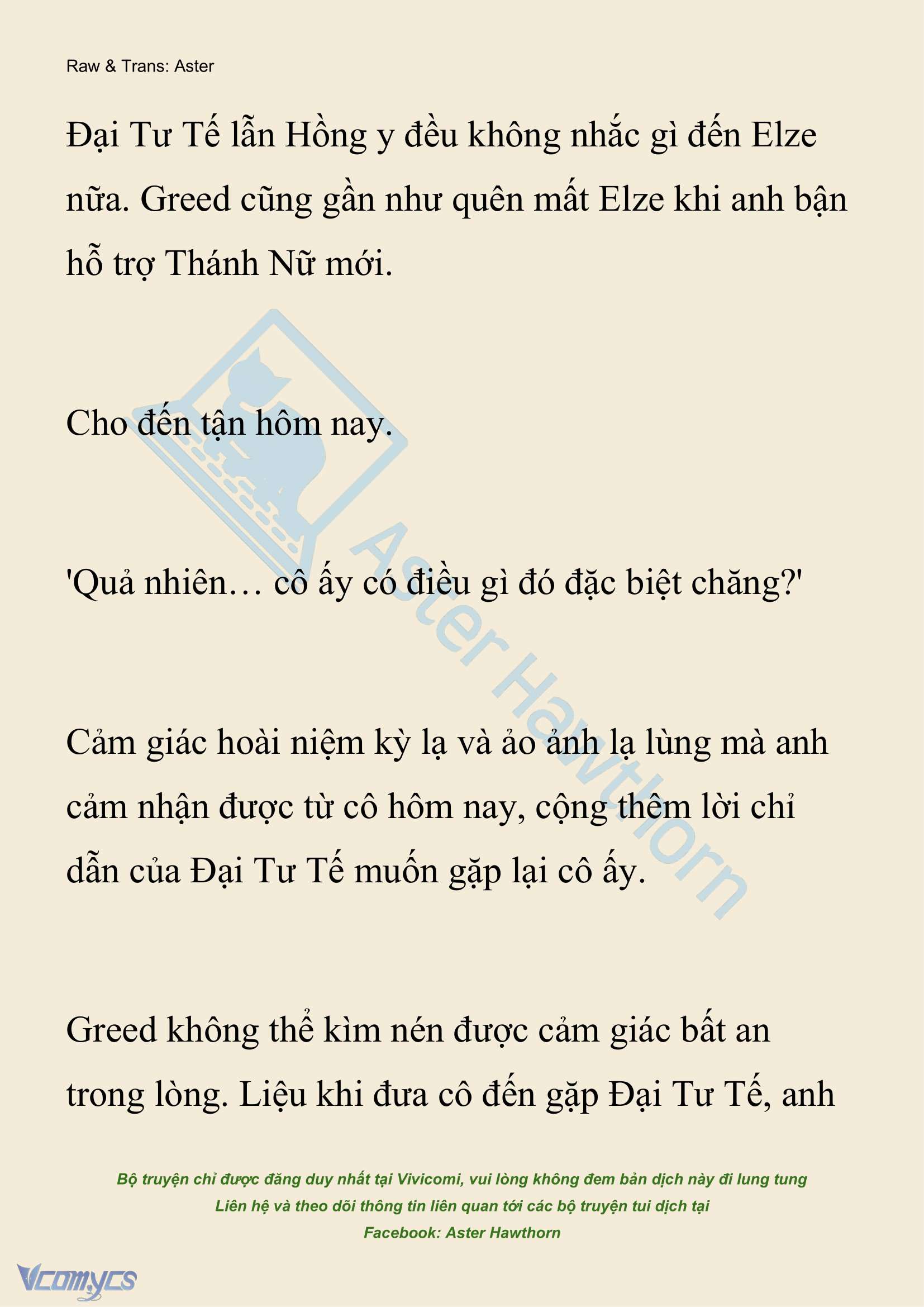 Raw & Trans: Aster

Đại Tư Tế lẫn Hồng y đều không nhắc gì đến Elze nữa. Greed cũng gần như quên mất Elze khi anh bận hỗ trợ Thánh Nữ mới.

Cho đến tận hôm nay.

'Quả nhiên… cô ấy có điều gì đó đặc biệt chăng?'

Cảm giác hoài niệm kỳ lạ và ảo ảnh lạ lùng mà anh cảm nhận được từ cô hôm nay, cộng thêm lời chỉ dẫn của Đại Tư Tế muốn gặp lại cô ấy.

Greed không thể kìm nén được cảm giác bất an trong lòng. Liệu khi đưa cô đến gặp Đại Tư Tế, anh

Aster Hawthorn

Bộ truyện chỉ được đăng duy nhất tại Vivicomi, vui lòng không đem bản dịch này đi lung tung
Liên hệ và theo dõi thông tin liên quan tới các bộ truyện tui dịch tại
Facebook: Aster Hawthorn

Vcomycs